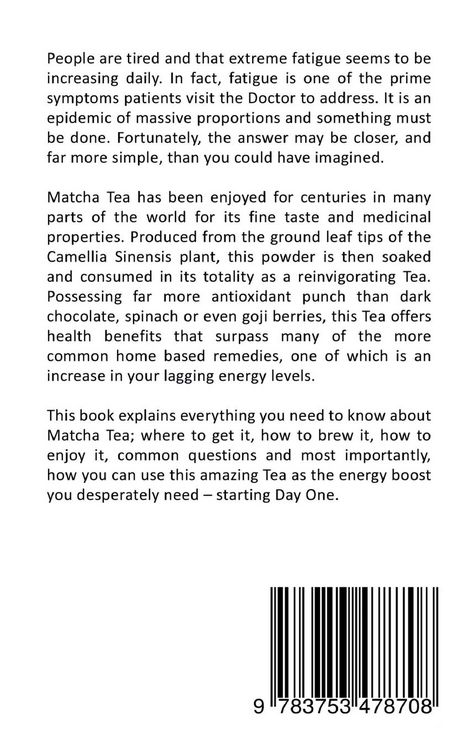 People are tired and that extreme fatigue seems to be increasing daily. In fact, fatigue is one of the prime symptoms patients visit the Doctor to address. It is an epidemic of massive proportions and something must be done. Fortunately, the answer may be closer, and far more simple, than you could have imagined.

Matcha Tea has been enjoyed for centuries in many parts of the world for its fine taste and medicinal properties. Produced from the ground leaf tips of the Camellia Sinensis plant, this powder is then soaked and consumed in its totality as a reinvigorating Tea. Possessing far more antioxidant punch than dark chocolate, spinach or even goji berries, this Tea offers health benefits that surpass many of the more common home based remedies, one of which is an increase in your lagging energy levels.

This book explains everything you need to know about Matcha Tea; where to get it, how to brew it, how to enjoy it, common questions and most importantly, how you can use this amazing Tea as the energy boost you desperately need – starting Day One.

9 783753 478708